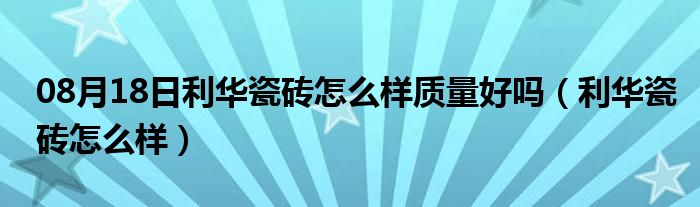 08月18日利华瓷砖怎么样质量好吗（利华瓷砖怎么样）